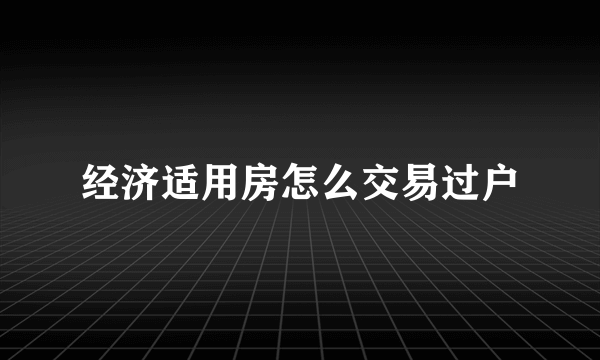 经济适用房怎么交易过户